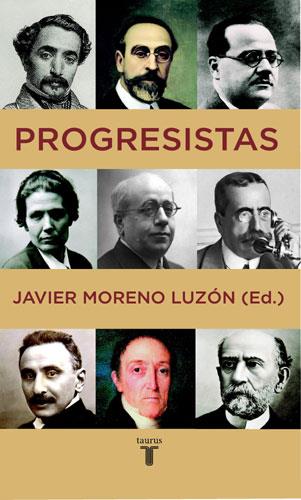 PROGRESISTAS

JAVIER MORENO LUZÓN (Ed.)

taurus
T